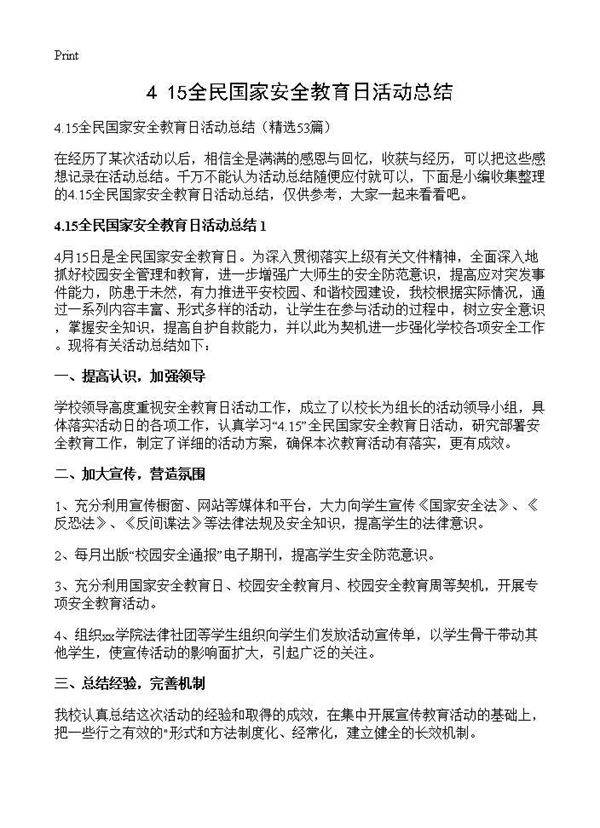 Print

4 15全民国家安全教育日活动总结

4.15全民国家安全教育日活动总结（精选53篇）

在经历了某次活动以后，相信全是满满的感恩与回忆，收获与经历，可以把这些感想记录在活动总结。千万不能认为活动总结随便应付就可以，下面是小编收集整理的4.15全民国家安全教育日活动总结，仅供参考，大家一起来看看吧。

4.15全民国家安全教育日活动总结 1

4月15日是全民国家安全教育日。为深入贯彻落实上级有关文件精神，全面深入地抓好校园安全管理和教育，进一步增强广大师生的安全防范意识，提高应对突发事件能力，防患于未然，有力推进平安校园、和谐校园建设，我校根据实际情况，通过一系列内容丰富、形式多样的活动，让学生在参与活动的过程中，树立安全意识，掌握安全知识，提高自护自救能力，并以此为契机进一步强化学校各项安全工作。现将有关活动总结如下：

一、提高认识，加强领导

学校领导高度重视安全教育日活动工作，成立了以校长为组长的活动领导小组，具体落实活动日的各项工作，认真学习“4.15”全民国家安全教育日活动，研究部署安全教育工作，制定了详细的活动方案，确保本次教育活动有落实，更有成效。

二、加大宣传，营造氛围

1、充分利用宣传橱窗、网站等媒体和平台，大力向学生宣传《国家安全法》、《反恐法》、《反间谍法》等法律法规及安全知识，提高学生的法律意识。

2、每月出版“校园安全通报”电子期刊，提高学生安全防范意识。

3、充分利用国家安全教育日、校园安全教育月、校园安全教育周等契机，开展专项安全教育活动。

4、组织xx学院法律社团等学生组织向学生们发放活动宣传单，以学生骨干带动其他学生，使宣传活动的影响面扩大，引起广泛的关注。

三、总结经验，完善机制

我校认真总结这次活动的经验和取得的成效，在集中开展宣传教育活动的基础上，把一些行之有效的"形式和方法制度化、经常化，建立健全的长效机制。